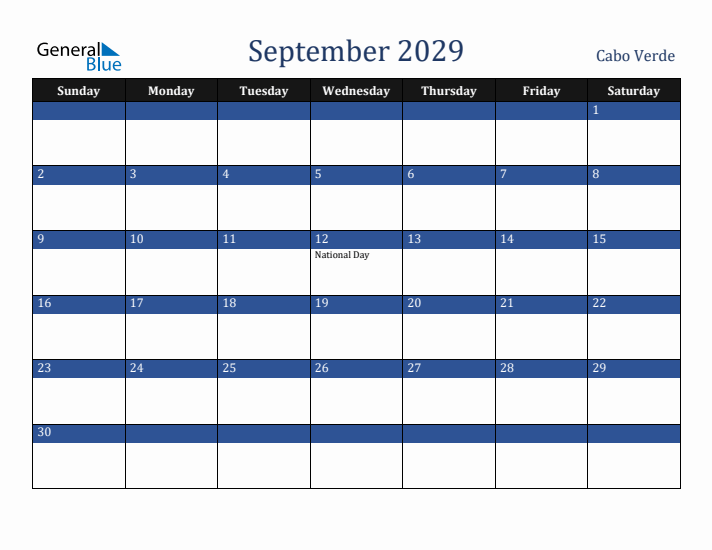 General Blue

September 2029

Cabo Verde

| Sunday | Monday | Tuesday | Wednesday | Thursday | Friday | Saturday |
|---|---|---|---|---|---|---|
| | | | | | | 1 |
| 2 | 3 | 4 | 5 | 6 | 7 | 8 |
| 9 | 10 | 11 | 12 National Day | 13 | 14 | 15 |
| 16 | 17 | 18 | 19 | 20 | 21 | 22 |
| 23 | 24 | 25 | 26 | 27 | 28 | 29 |
| 30 | | | | | | |